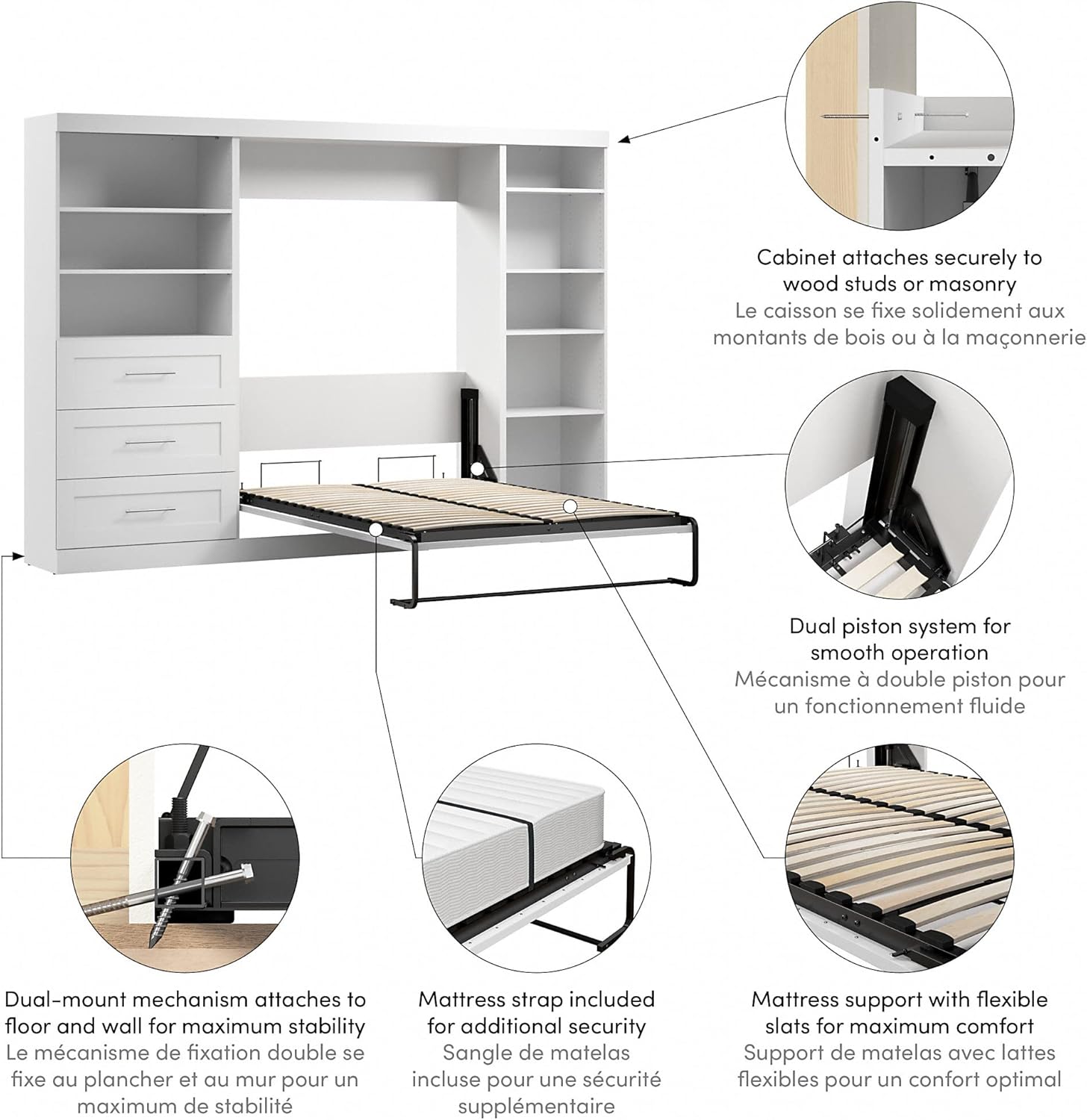 Cabinet attaches securely to wood studs or masonry
Le caisson se fixe solidement aux montants de bois ou à la maçonnerie

Dual piston system for smooth operation
Mécanisme à double piston pour un fonctionnement fluide

Dual-mount mechanism attaches to floor and wall for maximum stability
Le mécanisme de fixation double se fixe au plancher et au mur pour un maximum de stabilité

Mattress strap included for additional security
Sangle de matelas incluse pour une sécurité supplémentaire

Mattress support with flexible slats for maximum comfort
Support de matelas avec lattes flexibles pour un confort optimal